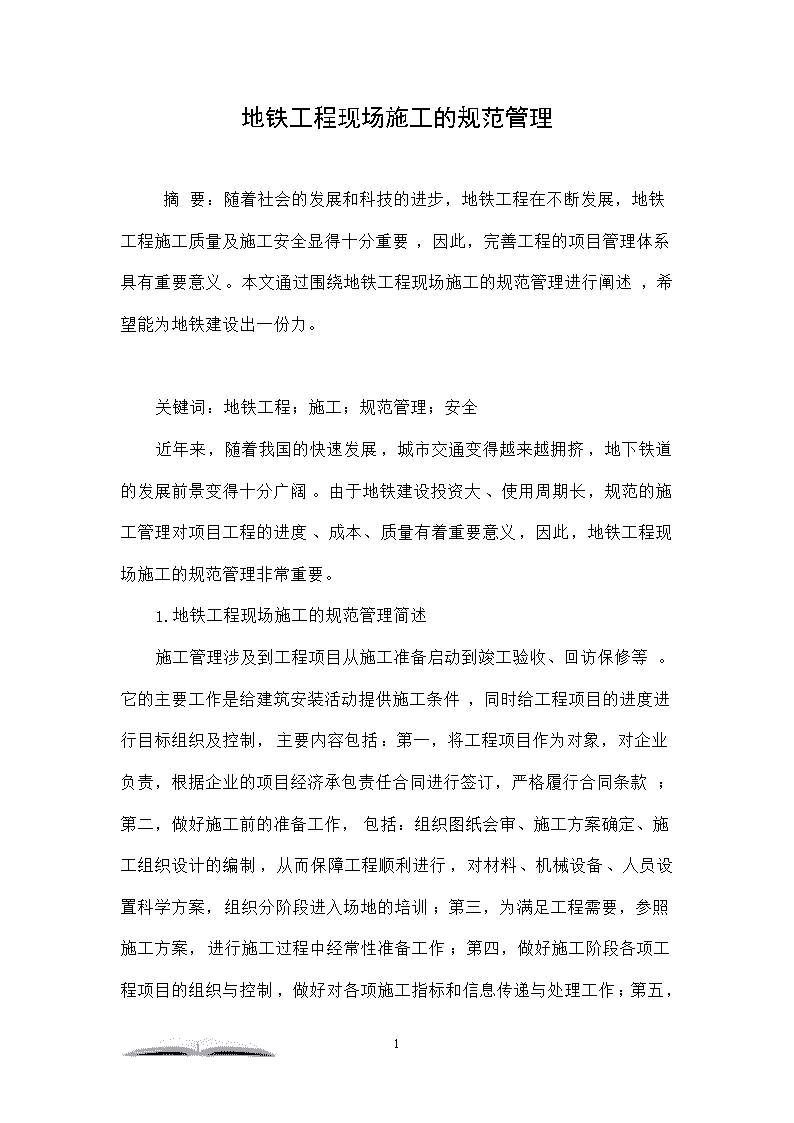 地铁工程现场施工的规范管理

摘 要：随着社会的发展和科技的进步，地铁工程在不断发展，地铁工程施工质量及施工安全显得十分重要，因此，完善工程的项目管理体系具有重要意义。本文通过围绕地铁工程现场施工的规范管理进行阐述，希望能为地铁建设出一份力。

关键词：地铁工程；施工；规范管理；安全

近年来，随着我国的快速发展，城市交通变得越来越拥挤，地下铁道的发展前景变得十分广阔。由于地铁建设投资大、使用周期长，规范的施工管理对项目工程的进度、成本、质量有着重要意义，因此，地铁工程现场施工的规范管理非常重要。

1.地铁工程现场施工的规范管理简述

施工管理涉及到工程项目从施工准备启动到竣工验收、回访保修等。它的主要工作是给建筑安装活动提供施工条件，同时给工程项目的进度进行目标组织及控制，主要内容包括：第一，将工程项目作为对象，对企业负责，根据企业的项目经济承包责任合同进行签订，严格履行合同条款；第二，做好施工前的准备工作，包括：组织图纸会审、施工方案确定、施工组织设计的编制，从而保障工程顺利进行，对材料、机械设备、人员设置科学方案，组织分阶段进入场地的培训；第三，为满足工程需要，参照施工方案，进行施工过程中经常性准备工作；第四，做好施工阶段各项工程项目的组织与控制，做好对各项施工指标和信息传递与处理工作；第五，

1